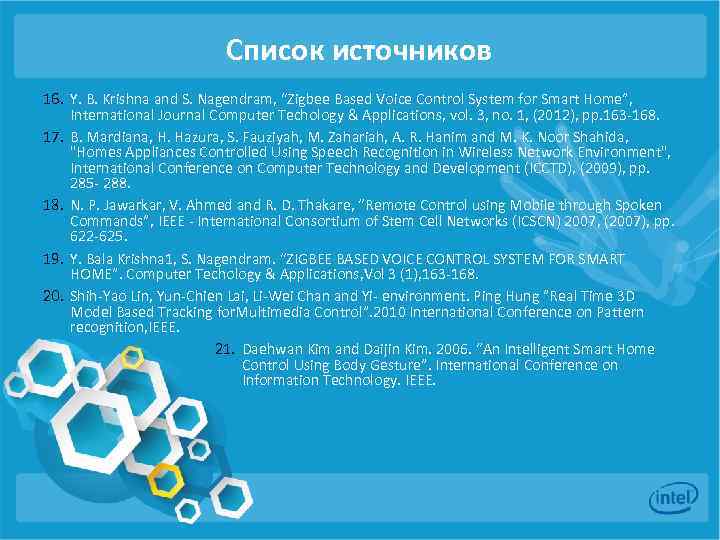 Список источников

16. Y. B. Krishna and S. Nagendram, "Zigbee Based Voice Control System for Smart Home", International Journal Computer Techology & Applications, vol. 3, no. 1, (2012), pp.163-168.

17. B. Mardiana, H. Hazura, S. Fauziyah, M. Zahariah, A. R. Hanim and M. K. Noor Shahida, "Homes Appliances Controlled Using Speech Recognition in Wireless Network Environment", International Conference on Computer Technology and Development (ICCTD), (2009), pp. 285- 288.

18. N. P. Jawarkar, V. Ahmed and R. D. Thakare, "Remote Control using Mobile through Spoken Commands", IEEE - International Consortium of Stem Cell Networks (ICSCN) 2007, (2007), pp. 622-625.

19. Y. Bala Krishna1, S. Nagendram. "ZIGBEE BASED VOICE CONTROL SYSTEM FOR SMART HOME". Computer Techology & Applications,Vol 3 (1),163-168.

20. Shih-Yao Lin, Yun-Chien Lai, Li-Wei Chan and Yi- environment. Ping Hung "Real Time 3D Model Based Tracking forMultimedia Control".2010 International Conference on Pattern recognition,IEEE.

21. Daehwan Kim and Daijin Kim. 2006. "An Intelligent Smart Home Control Using Body Gesture". International Conference on Information Technology. IEEE.

intel